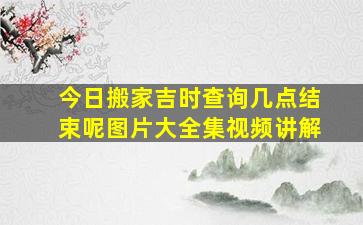 今日搬家吉时查询几点结束呢图片大全集视频讲解